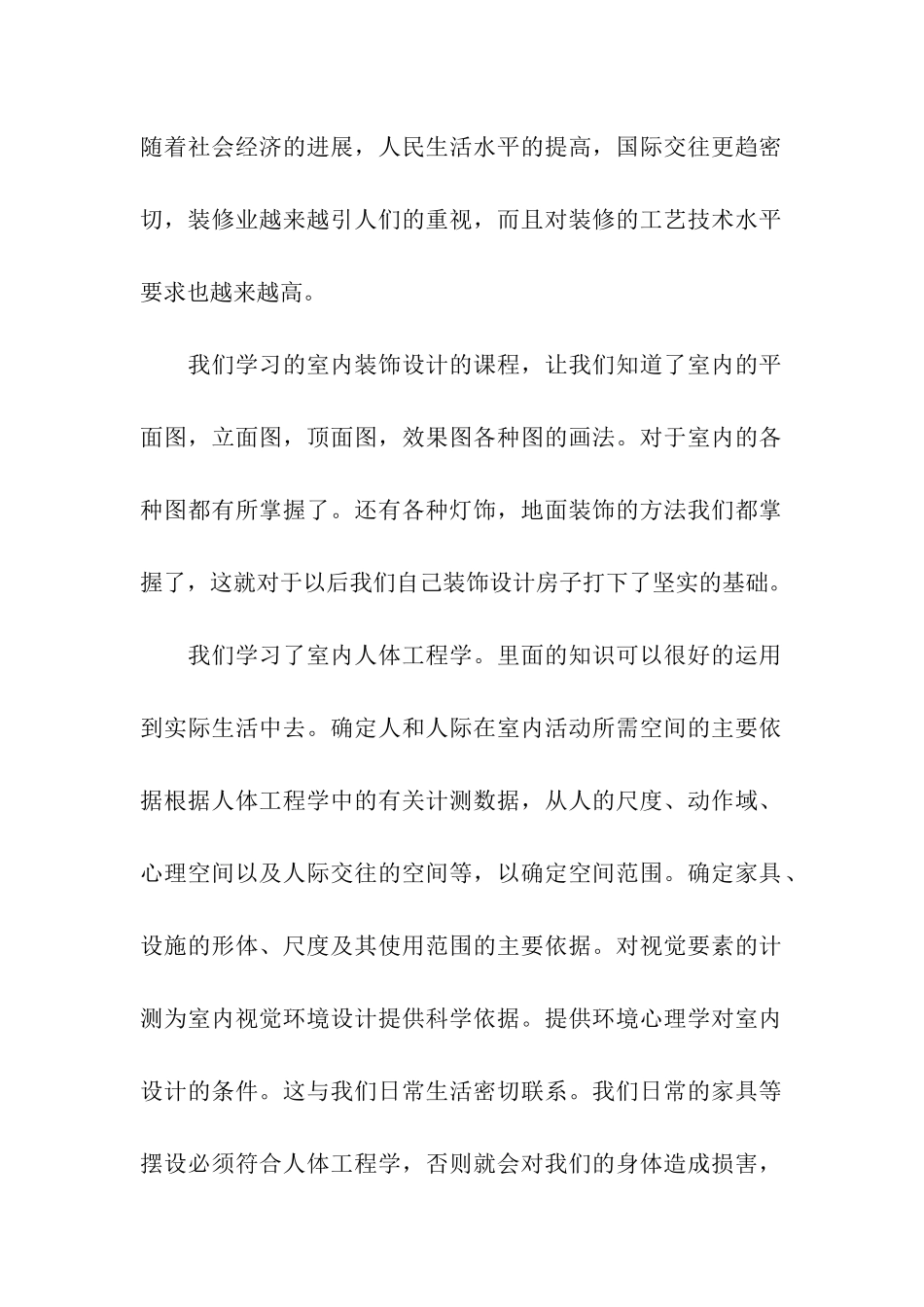 随着社会经济的进展，人民生活水平的提高，国际交往更趋密切，装修业越来越引人们的重视，而且对装修的工艺技术水平要求也越来越高。

我们学习的室内装饰设计的课程，让我们知道了室内的平面图，立面图，顶面图，效果图各种图的画法。对于室内的各种图都有所掌握了。还有各种灯饰，地面装饰的方法我们都掌握了，这就对于以后我们自己装饰设计房子打下了坚实的基础。

我们学习了室内人体工程学。里面的知识可以很好的运用到实际生活中去。确定人和人际在室内活动所需空间的主要依据根据人体工程学中的有关计测数据，从人的尺度、动作域、心理空间以及人际交往的空间等，以确定空间范围。确定家具、设施的形体、尺度及其使用范围的主要依据。对视觉要素的计测为室内视觉环境设计提供科学依据。提供环境心理学对室内设计的条件。这与我们日常生活密切联系。我们日常的家具等摆设必须符合人体工程学，否则就会对我们的身体造成损害，